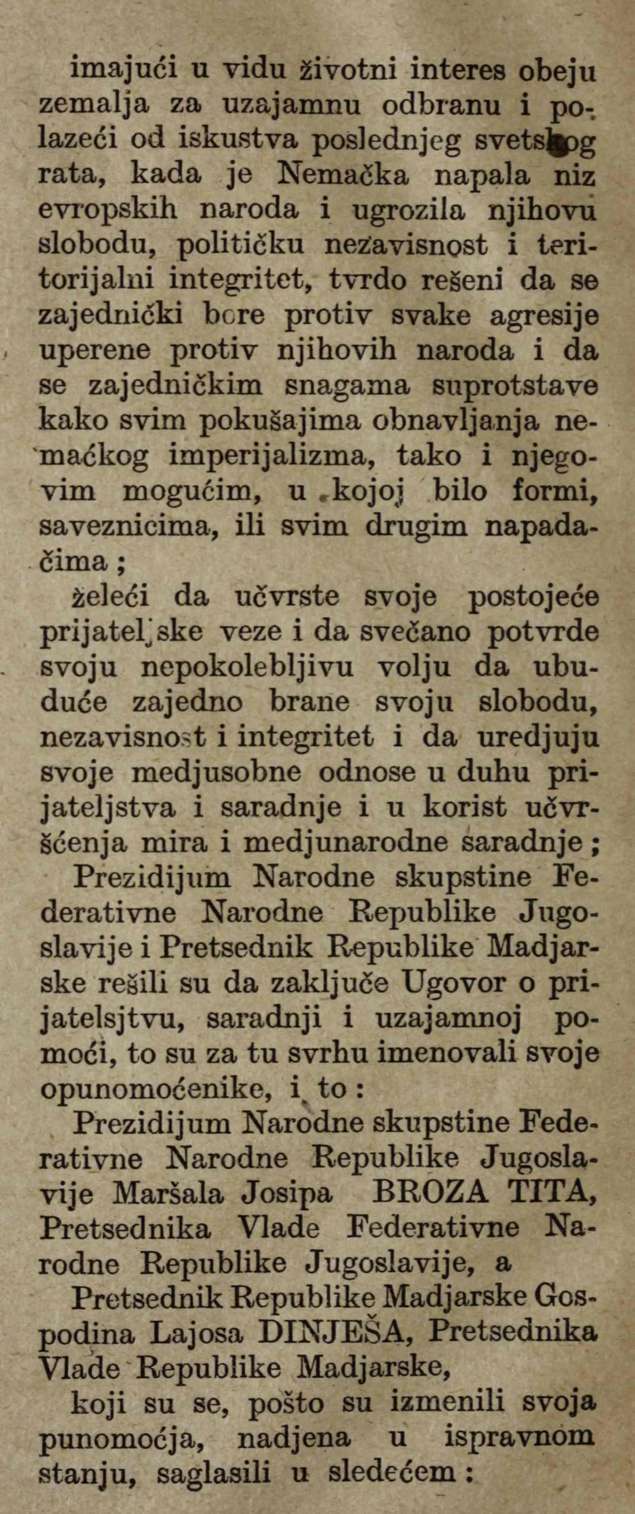 imajući u vidu životni interes obeju zemalja za uzajamnu odbranu i polazeći od iskustva poslednjeg svetskog rata, kada je Nemačka napala niz evropskih naroda i ugrozila njihovu slobodu, političku nezavisnost i teritorijalni integritet, tvrdo rešeni da se zajednički bore protiv svake agresije uperene protiv njihovih naroda i da se zajedničkim snagama suprotstave kako svim pokušajima obnavljanja nemaćkog imperijalizma, tako i njegovim mogućim, u kojoj bilo formi, saveznicima, ili svim drugim napadačima ;

želeći da učvrste svoje postojeće prijateljske veze i da svečano potvrde svoju nepokolebljivu volju da ubuduće zajedno brane svoju slobodu, nezavisnost i integritet i da uredjuju svoje medjusobne odnose u duhu prijateljstva i saradnje i u korist učvršćenja mira i medjunarodne saradnje ;

Prezidijum Narodne skupstine Federativne Narodne Republike Jugoslavije i Pretsednik Republike Madjarske rešili su da zaključe Ugovor o prijatelsjtvu, saradnji i uzajamnoj pomoći, to su za tu svrhu imenovali svoje opunomoćenike, i to :

Prezidijum Narodne skupstine Federativne Narodne Republike Jugoslavije Maršala Josipa BROZA TITA, Pretsednika Vlade Federativne Narodne Republike Jugoslavije, a

Pretsednik Republike Madjarske Gospodina Lajosa DINJEŠA, Pretsednika Vlade Republike Madjarske,

koji su se, pošto su izmenili svoja punomoćja, nadjena u ispravnom stanju, saglasili u sledećem :